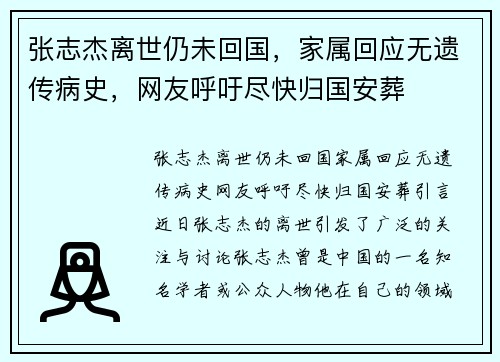 张志杰离世仍未回国，家属回应无遗传病史，网友呼吁尽快归国安葬

张志杰离世仍未回国家属回应无遗传病史网友呼吁尽快归国安葬引言近日张志杰的离世引发了广泛的关注与讨论张志杰曾是中国的一名知名学者或公众人物他在自己的领域